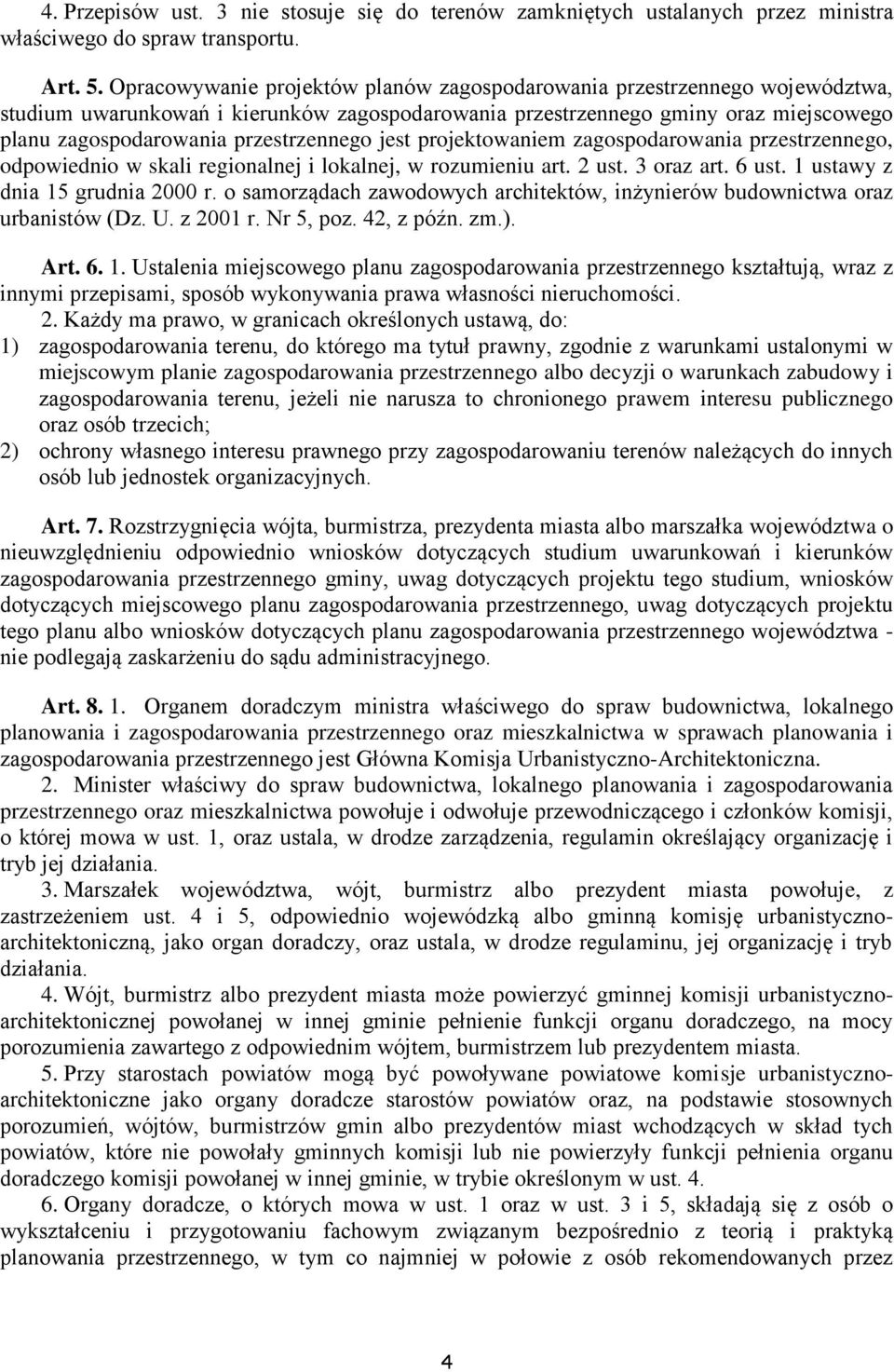 4. Przepisów ust. 3 nie stosuje się do terenów zamkniętych ustalanych przez ministra właściwego do spraw transportu.

Art. 5. Opracowywanie projektów planów zagospodarowania przestrzennego województwa, studium uwarunkowań i kierunków zagospodarowania przestrzennego gminy oraz miejscowego planu zagospodarowania przestrzennego jest projektowaniem zagospodarowania przestrzennego, odpowiednio w skali regionalnej i lokalnej, w rozumieniu art. 2 ust. 3 oraz art. 6 ust. 1 ustawy z dnia 15 grudnia 2000 r. o samorządach zawodowych architektów, inżynierów budownictwa oraz urbanistów (Dz. U. z 2001 r. Nr 5, poz. 42, z późn. zm.).

Art. 6. 1. Ustalenia miejscowego planu zagospodarowania przestrzennego kształtują, wraz z innymi przepisami, sposób wykonywania prawa własności nieruchomości.

2. Każdy ma prawo, w granicach określonych ustawą, do:
1) zagospodarowania terenu, do którego ma tytuł prawny, zgodnie z warunkami ustalonymi w miejscowym planie zagospodarowania przestrzennego albo decyzji o warunkach zabudowy i zagospodarowania terenu, jeżeli nie narusza to chronionego prawem interesu publicznego oraz osób trzecich;
2) ochrony własnego interesu prawnego przy zagospodarowaniu terenów należących do innych osób lub jednostek organizacyjnych.

Art. 7. Rozstrzygnięcia wójta, burmistrza, prezydenta miasta albo marszałka województwa o nieuwzględnieniu odpowiednio wniosków dotyczących studium uwarunkowań i kierunków zagospodarowania przestrzennego gminy, uwag dotyczących projektu tego studium, wniosków dotyczących miejscowego planu zagospodarowania przestrzennego, uwag dotyczących projektu tego planu albo wniosków dotyczących planu zagospodarowania przestrzennego województwa - nie podlegają zaskarżeniu do sądu administracyjnego.

Art. 8. 1. Organem doradczym ministra właściwego do spraw budownictwa, lokalnego planowania i zagospodarowania przestrzennego oraz mieszkalnictwa w sprawach planowania i zagospodarowania przestrzennego jest Główna Komisja Urbanistyczno-Architektoniczna.

2. Minister właściwy do spraw budownictwa, lokalnego planowania i zagospodarowania przestrzennego oraz mieszkalnictwa powołuje i odwołuje przewodniczącego i członków komisji, o której mowa w ust. 1, oraz ustala, w drodze zarządzenia, regulamin określający organizację i tryb jej działania.

3. Marszałek województwa, wójt, burmistrz albo prezydent miasta powołuje, z zastrzeżeniem ust. 4 i 5, odpowiednio wojewódzką albo gminną komisję urbanistyczno-architektoniczną, jako organ doradczy, oraz ustala, w drodze regulaminu, jej organizację i tryb działania.

4. Wójt, burmistrz albo prezydent miasta może powierzyć gminnej komisji urbanistyczno-architektonicznej powołanej w innej gminie pełnienie funkcji organu doradczego, na mocy porozumienia zawartego z odpowiednim wójtem, burmistrzem lub prezydentem miasta.

5. Przy starostach powiatów mogą być powoływane powiatowe komisje urbanistyczno-architektoniczne jako organy doradcze starostów powiatów oraz, na podstawie stosownych porozumień, wójtów, burmistrzów gmin albo prezydentów miast wchodzących w skład tych powiatów, które nie powołały gminnych komisji lub nie powierzyły funkcji pełnienia organu doradczego komisji powołanej w innej gminie, w trybie określonym w ust. 4.

6. Organy doradcze, o których mowa w ust. 1 oraz w ust. 3 i 5, składają się z osób o wykształceniu i przygotowaniu fachowym związanym bezpośrednio z teorią i praktyką planowania przestrzennego, w tym co najmniej w połowie z osób rekomendowanych przez

4